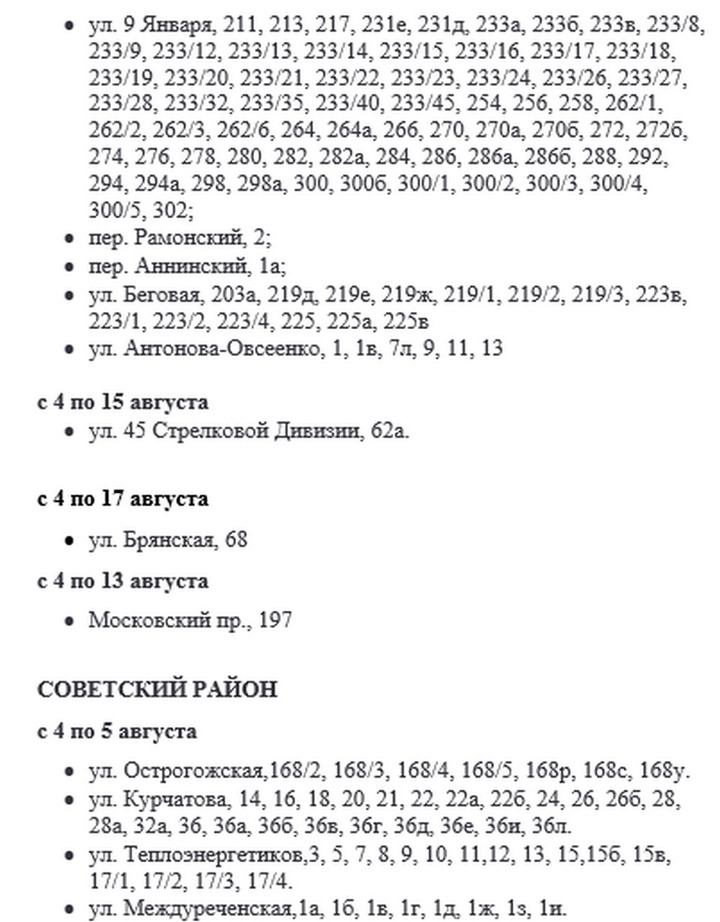 - ул. 9 Января, 211, 213, 217, 231е, 231д, 233а, 233б, 233в, 233/8, 233/9, 233/12, 233/13, 233/14, 233/15, 233/16, 233/17, 233/18, 233/19, 233/20, 233/21, 233/22, 233/23, 233/24, 233/26, 233/27, 233/28, 233/32, 233/35, 233/40, 233/45, 254, 256, 258, 262/1, 262/2, 262/3, 262/6, 264, 264а, 266, 270, 270а, 270б, 272, 272б, 274, 276, 278, 280, 282, 282а, 284, 286, 286а, 286б, 288, 292, 294, 294а, 298, 298а, 300, 300б, 300/1, 300/2, 300/3, 300/4, 300/5, 302;
- пер. Рамонский, 2;
- пер. Аннинский, 1а;
- ул. Беговая, 203а, 219д, 219е, 219ж, 219/1, 219/2, 219/3, 223в, 223/1, 223/2, 223/4, 225, 225а, 225в
- ул. Антонова-Овсеенко, 1, 1в, 7л, 9, 11, 13

**с 4 по 15 августа**
- ул. 45 Стрелковой Дивизии, 62а.

**с 4 по 17 августа**
- ул. Брянская, 68

**с 4 по 13 августа**
- Московский пр., 197

**СОВЕТСКИЙ РАЙОН**

**с 4 по 5 августа**
- ул. Острогожская,168/2, 168/3, 168/4, 168/5, 168р, 168с, 168у.
- ул. Курчатова, 14, 16, 18, 20, 21, 22, 22а, 22б, 24, 26, 26б, 28, 28а, 32а, 36, 36а, 36б, 36в, 36г, 36д, 36е, 36и, 36л.
- ул. Теплоэнергетиков,3, 5, 7, 8, 9, 10, 11,12, 13, 15,15б, 15в, 17/1, 17/2, 17/3, 17/4.
- ул. Междуреченская,1а, 1б, 1в, 1г, 1д, 1ж, 1з, 1и.